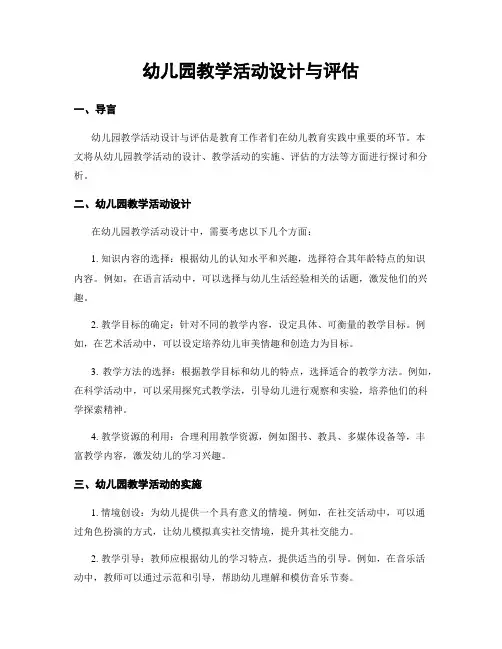 幼儿园教学活动设计与评估

一、导言

幼儿园教学活动设计与评估是教育工作者们在幼儿教育实践中重要的环节。本文将从幼儿园教学活动的设计、教学活动的实施、评估的方法等方面进行探讨和分析。

二、幼儿园教学活动设计

在幼儿园教学活动设计中，需要考虑以下几个方面：

1. 知识内容的选择：根据幼儿的认知水平和兴趣，选择符合其年龄特点的知识内容。例如，在语言活动中，可以选择与幼儿生活经验相关的话题，激发他们的兴趣。

2. 教学目标的确定：针对不同的教学内容，设定具体、可衡量的教学目标。例如，在艺术活动中，可以设定培养幼儿审美情趣和创造力为目标。

3. 教学方法的选择：根据教学目标和幼儿的特点，选择适合的教学方法。例如，在科学活动中，可以采用探究式教学法，引导幼儿进行观察和实验，培养他们的科学探索精神。

4. 教学资源的利用：合理利用教学资源，例如图书、教具、多媒体设备等，丰富教学内容，激发幼儿的学习兴趣。

三、幼儿园教学活动的实施

1. 情境创设：为幼儿提供一个具有意义的情境。例如，在社交活动中，可以通过角色扮演的方式，让幼儿模拟真实社交情境，提升其社交能力。

2. 教学引导：教师应根据幼儿的学习特点，提供适当的引导。例如，在音乐活动中，教师可以通过示范和引导，帮助幼儿理解和模仿音乐节奏。